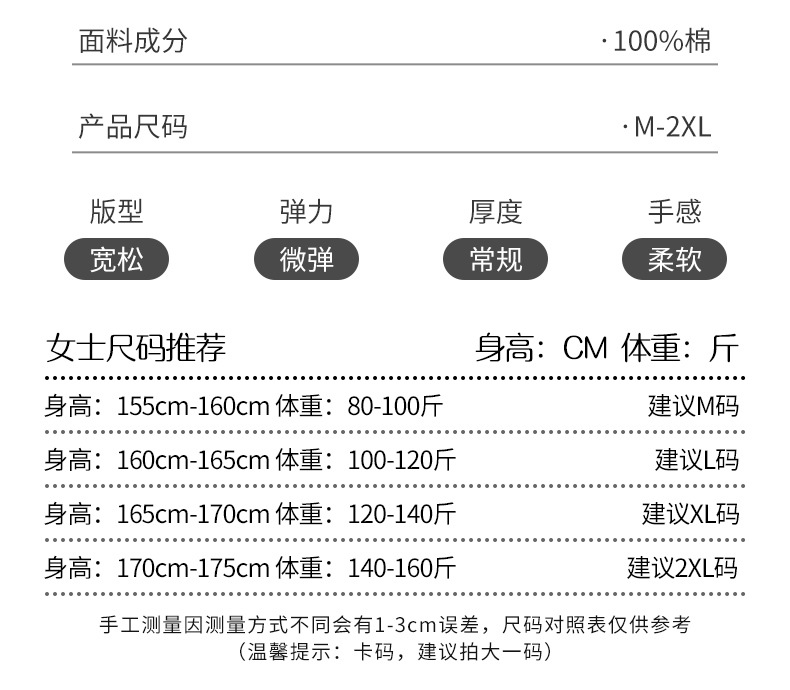 面料成分 ·100%棉

产品尺码 ·M-2XL

版型
宽松

弹力
微弹

厚度
常规

手感
柔软

女士尺码推荐 身高：CM 体重：斤

身高：155cm-160cm 体重：80-100斤 建议M码

身高：160cm-165cm 体重：100-120斤 建议L码

身高：165cm-170cm 体重：120-140斤 建议XL码

身高：170cm-175cm 体重：140-160斤 建议2XL码

手工测量因测量方式不同会有1-3cm误差，尺码对照表仅供参考
（温馨提示：卡码，建议拍大一码）